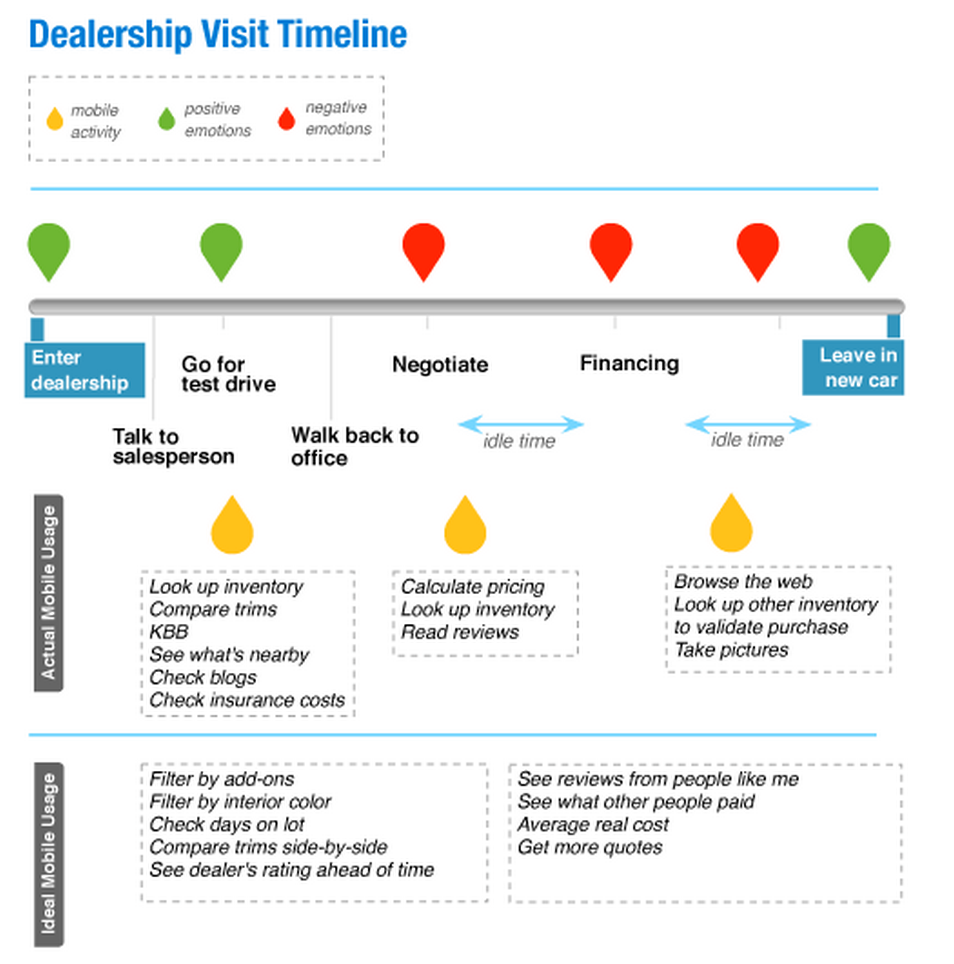 Dealership Visit Timeline

mobile activity
positive emotions
negative emotions

Enter dealership
Go for test drive
Negotiate
Financing
Leave in new car
Talk to salesperson
Walk back to office
idle time
idle time

Actual Mobile Usage

Look up inventory
Compare trims
KBB
See what's nearby
Check blogs
Check insurance costs

Calculate pricing
Look up inventory
Read reviews

Browse the web
Look up other inventory to validate purchase
Take pictures

Ideal Mobile Usage

Filter by add-ons
Filter by interior color
Check days on lot
Compare trims side-by-side
See dealer's rating ahead of time

See reviews from people like me
See what other people paid
Average real cost
Get more quotes